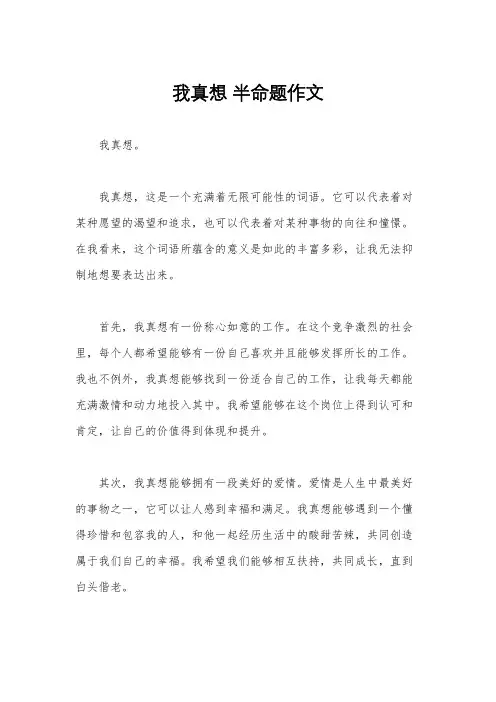 我真想 半命题作文

我真想。

我真想，这是一个充满着无限可能性的词语。它可以代表着对某种愿望的渴望和追求，也可以代表着对某种事物的向往和憧憬。在我看来，这个词语所蕴含的意义是如此的丰富多彩，让我无法抑制地想要表达出来。

首先，我真想有一份称心如意的工作。在这个竞争激烈的社会里，每个人都希望能够有一份自己喜欢并且能够发挥所长的工作。我也不例外，我真想能够找到一份适合自己的工作，让我每天都能充满激情和动力地投入其中。我希望能够在这个岗位上得到认可和肯定，让自己的价值得到体现和提升。

其次，我真想能够拥有一段美好的爱情。爱情是人生中最美好的事物之一，它可以让人感到幸福和满足。我真想能够遇到一个懂得珍惜和包容我的人，和他一起经历生活中的酸甜苦辣，共同创造属于我们自己的幸福。我希望我们能够相互扶持，共同成长，直到白头偕老。